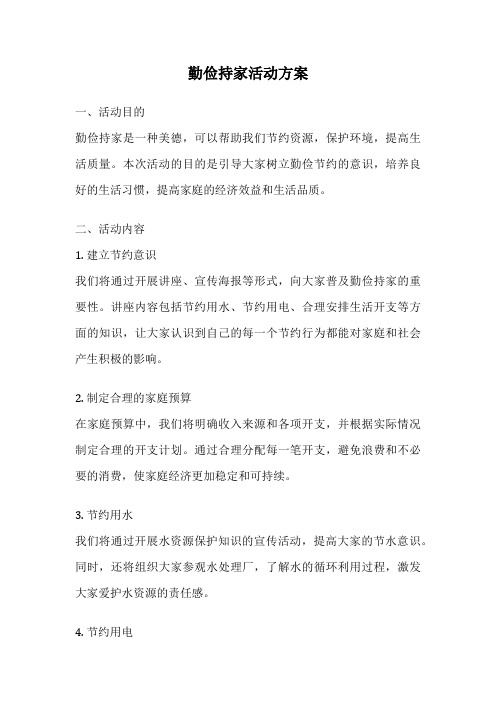 勤俭持家活动方案

一、活动目的

勤俭持家是一种美德，可以帮助我们节约资源，保护环境，提高生活质量。本次活动的目的是引导大家树立勤俭节约的意识，培养良好的生活习惯，提高家庭的经济效益和生活品质。

二、活动内容

1. 建立节约意识

我们将通过开展讲座、宣传海报等形式，向大家普及勤俭持家的重要性。讲座内容包括节约用水、节约用电、合理安排生活开支等方面的知识，让大家认识到自己的每一个节约行为都能对家庭和社会产生积极的影响。

2. 制定合理的家庭预算

在家庭预算中，我们将明确收入来源和各项开支，并根据实际情况制定合理的开支计划。通过合理分配每一笔开支，避免浪费和不必要的消费，使家庭经济更加稳定和可持续。

3. 节约用水

我们将通过开展水资源保护知识的宣传活动，提高大家的节水意识。同时，还将组织大家参观水处理厂，了解水的循环利用过程，激发大家爱护水资源的责任感。

4. 节约用电